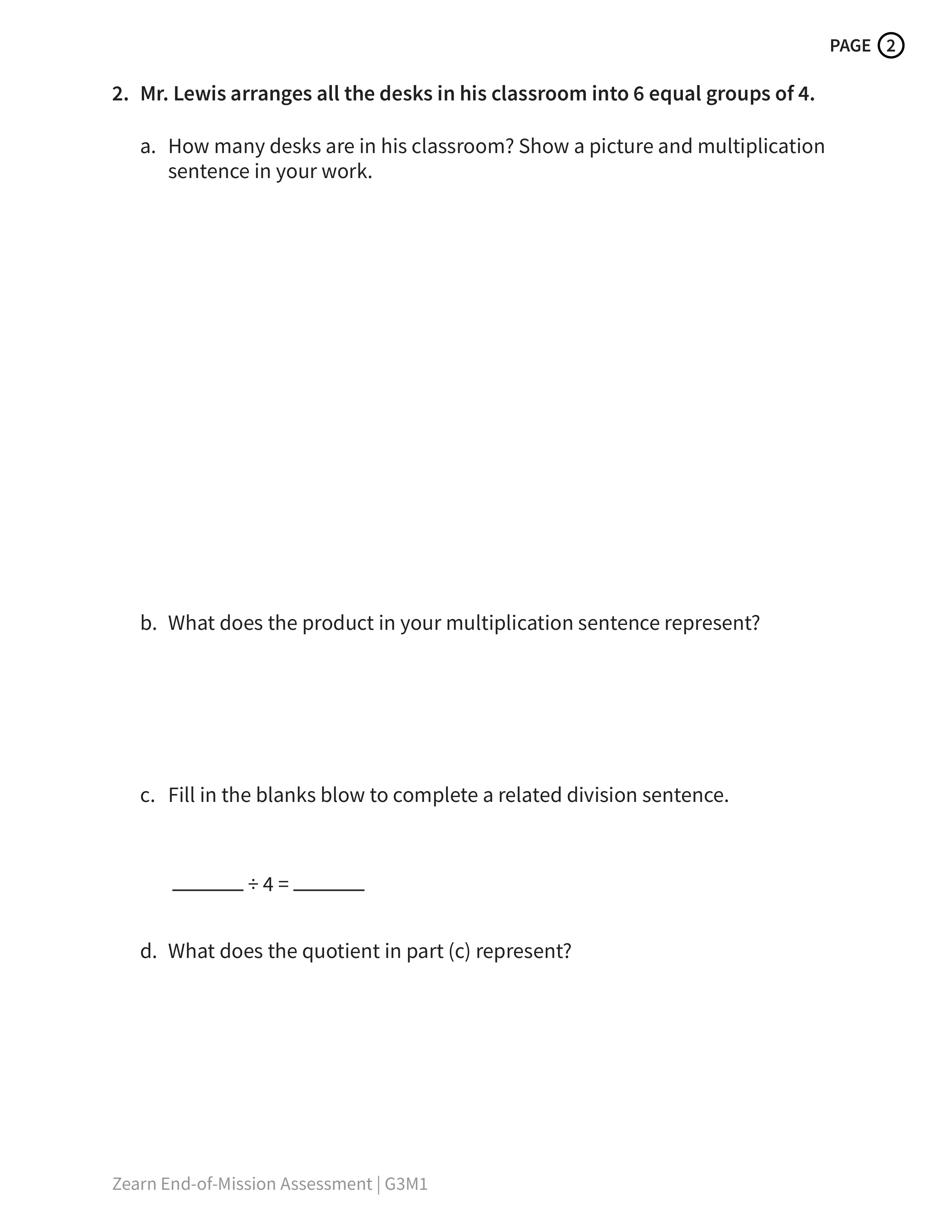 PAGE 2

2. Mr. Lewis arranges all the desks in his classroom into 6 equal groups of 4.

a. How many desks are in his classroom? Show a picture and multiplication sentence in your work.

b. What does the product in your multiplication sentence represent?

c. Fill in the blanks blow to complete a related division sentence.

_______ $\div$ 4 = _______

d. What does the quotient in part (c) represent?

Zearn End-of-Mission Assessment | G3M1